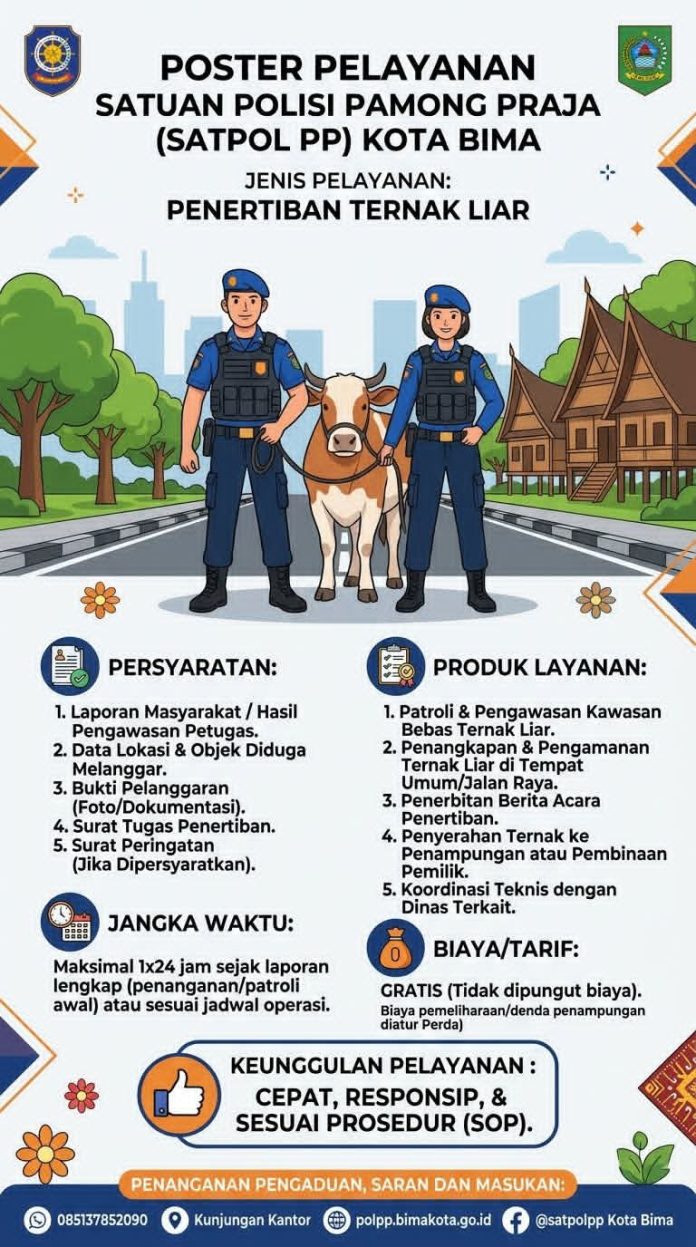 POSTER PELAYANAN
SATUAN POLISI PAMONG PRAJA (SATPOL PP) KOTA BIMA

JENIS PELAYANAN:
PENERTIBAN TERNAK LIAR

PERSYARATAN:

1. Laporan Masyarakat / Hasil Pengawasan Petugas.
2. Data Lokasi & Objek Diduga Melanggar.
3. Bukti Pelanggaran (Foto/Dokumentasi).
4. Surat Tugas Penertiban.
5. Surat Peringatan (Jika Dipersyaratkan).

JANGKA WAKTU:

Maksimal 1x24 jam sejak laporan lengkap (penanganan/patroli awal) atau sesuai jadwal operasi.

PRODUK LAYANAN:

1. Patroli & Pengawasan Kawasan Bebas Ternak Liar.
2. Penangkapan & Pengamanan Ternak Liar di Tempat Umum/Jalan Raya.
3. Penerbitan Berita Acara Penertiban.
4. Penyerahan Ternak ke Penampungan atau Pembinaan Pemilik.
5. Koordinasi Teknis dengan Dinas Terkait.

BIAYA/TARIF:

GRATIS (Tidak dipungut biaya).
Biaya pemeliharaan/denda penampungan diatur Perda)

KEUNGGULAN PELAYANAN :
CEPAT, RESPONSIP, & SESUAI PROSEDUR (SOP).

PENANGANAN PENGADUAN, SARAN DAN MASUKAN:

085137852090 Kunjungan Kantor polpp.bimakota.go.id @satpolpp Kota Bima